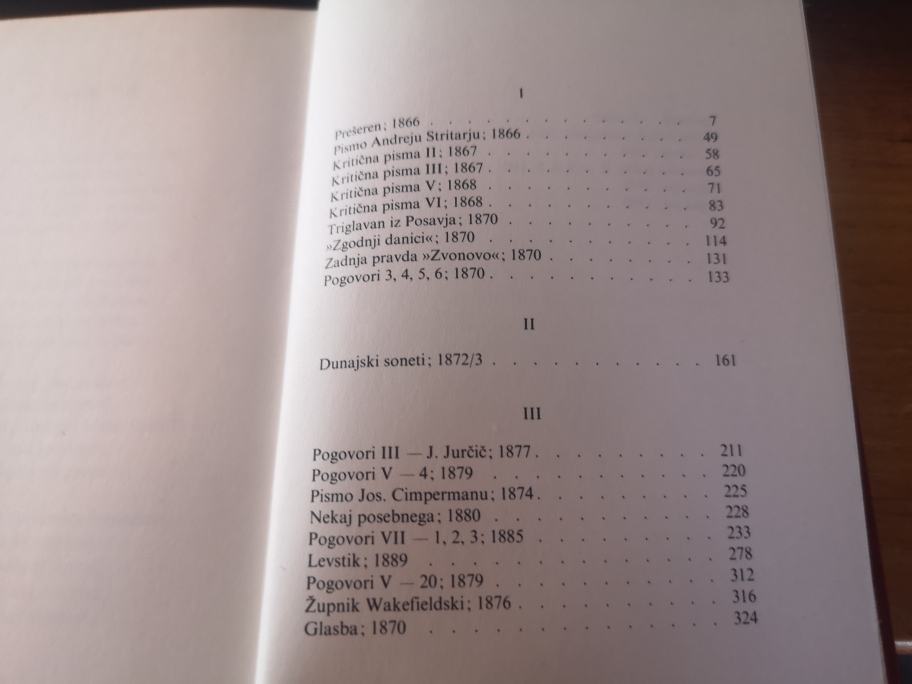 I

Prešeren; 1866 7
Pismo Andreju Stritarju; 1866 49
Kritična pisma II; 1867 58
Kritična pisma III; 1867 65
Kritična pisma V; 1868 71
Kritična pisma VI; 1868 83
Triglavan iz Posavja; 1870 92
»Zgodnji danici«; 1870 114
Zadnja pravda »Zvonovo«; 1870 131
Pogovori 3, 4, 5, 6; 1870 133

II

Dunajski soneti; 1872/3 161

III

Pogovori III — J. Jurčič; 1877 211
Pogovori V — 4; 1879 220
Pismo Jos. Cimpermanu; 1874 225
Nekaj posebnega; 1880 228
Pogovori VII — 1, 2, 3; 1885 233
Levstik; 1889 278
Pogovori V — 20; 1879 312
Župnik Wakefieldski; 1876 316
Glasba; 1870 324